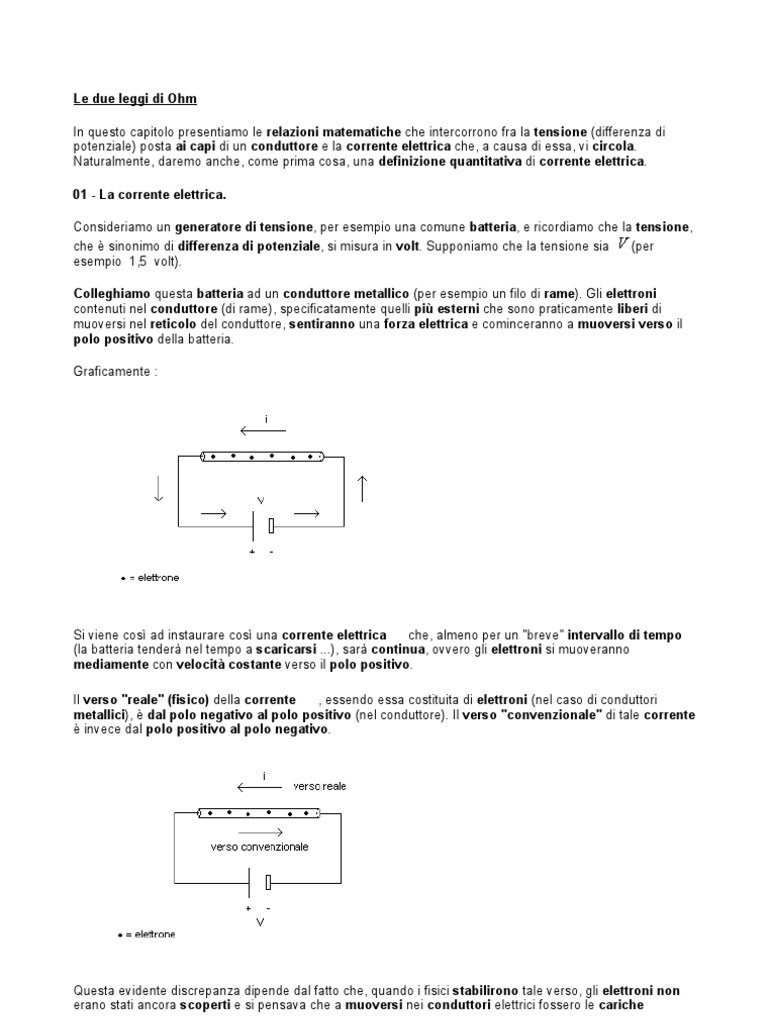 Le due leggi di Ohm

In questo capitolo presentiamo le relazioni matematiche che intercorrono fra la tensione (differenza di potenziale) posta ai capi di un conduttore e la corrente elettrica che, a causa di essa, vi circola. Naturalmente, daremo anche, come prima cosa, una definizione quantitativa di corrente elettrica.

01 - La corrente elettrica.

Consideriamo un generatore di tensione, per esempio una comune batteria, e ricordiamo che la tensione, che è sinonimo di differenza di potenziale, si misura in volt. Supponiamo che la tensione sia $V$ (per esempio 1,5 volt).

Colleghiamo questa batteria ad un conduttore metallico (per esempio un filo di rame). Gli elettroni contenuti nel conduttore (di rame), specificatamente quelli più esterni che sono praticamente liberi di muoversi nel reticolo del conduttore, sentiranno una forza elettrica e cominceranno a muoversi verso il polo positivo della batteria.

Graficamente :

i

V

+ -

• = elettrone

Si viene così ad instaurare così una corrente elettrica che, almeno per un "breve" intervallo di tempo (la batteria tenderà nel tempo a scaricarsi ...), sarà continua, ovvero gli elettroni si muoveranno mediamente con velocità costante verso il polo positivo.

Il verso "reale" (fisico) della corrente , essendo essa costituita di elettroni (nel caso di conduttori metallici), è dal polo negativo al polo positivo (nel conduttore). Il verso "convenzionale" di tale corrente è invece dal polo positivo al polo negativo.

i verso reale

verso convenzionale

+ -
V

• = elettrone

Questa evidente discrepanza dipende dal fatto che, quando i fisici stabilirono tale verso, gli elettroni non erano stati ancora scoperti e si pensava che a muoversi nei conduttori elettrici fossero le cariche